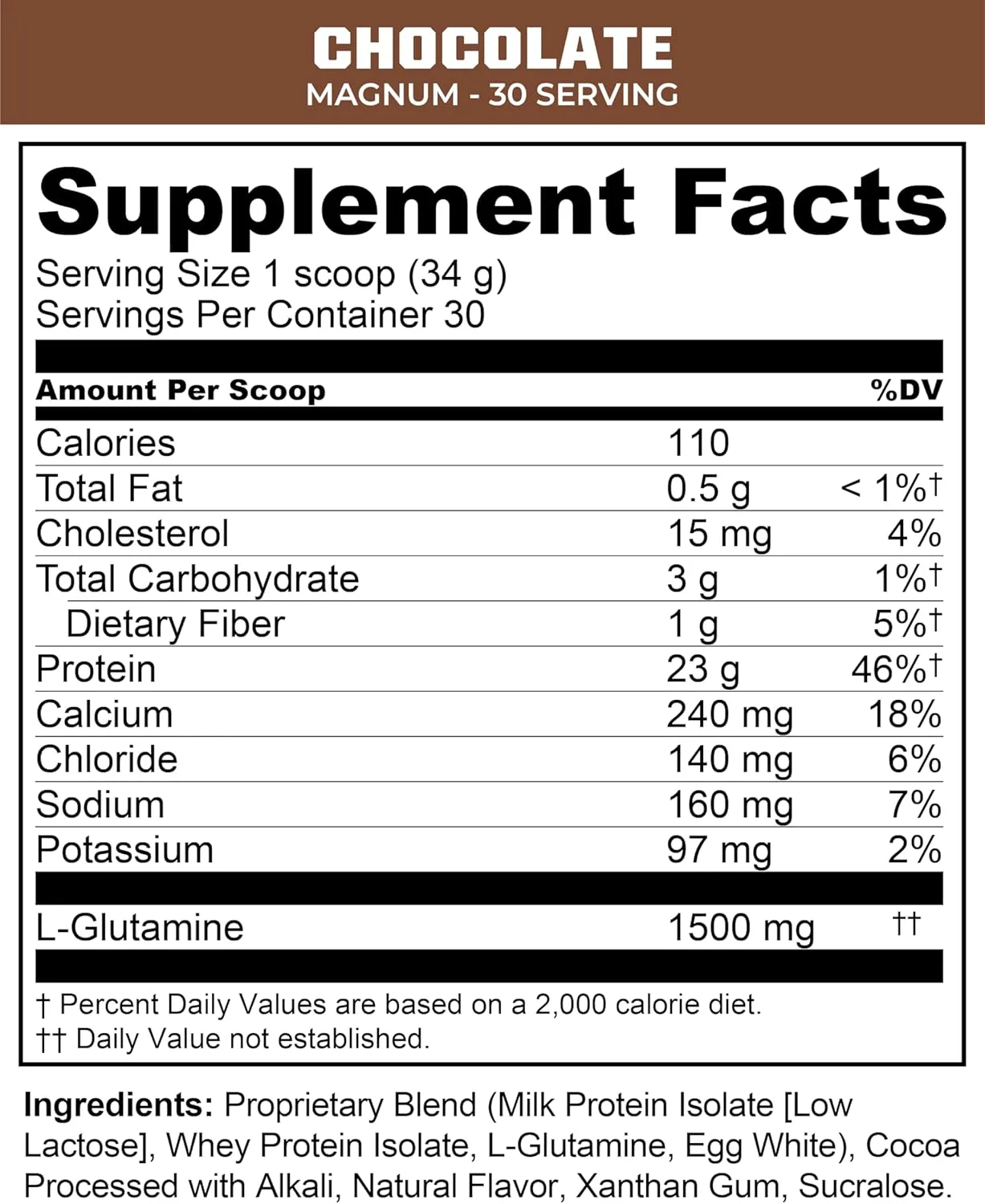 CHOCOLATE
MAGNUM - 30 SERVING

Supplement Facts
Serving Size 1 scoop (34 g)
Servings Per Container 30

| Amount Per Scoop | | %DV |
|---|---|---|
| Calories | 110 | |
| Total Fat | 0.5 g | < 1%† |
| Cholesterol | 15 mg | 4% |
| Total Carbohydrate | 3 g | 1%† |
| Dietary Fiber | 1 g | 5%† |
| Protein | 23 g | 46%† |
| Calcium | 240 mg | 18% |
| Chloride | 140 mg | 6% |
| Sodium | 160 mg | 7% |
| Potassium | 97 mg | 2% |
| L-Glutamine | 1500 mg | †† |

† Percent Daily Values are based on a 2,000 calorie diet.
†† Daily Value not established.

Ingredients: Proprietary Blend (Milk Protein Isolate [Low Lactose], Whey Protein Isolate, L-Glutamine, Egg White), Cocoa Processed with Alkali, Natural Flavor, Xanthan Gum, Sucralose.